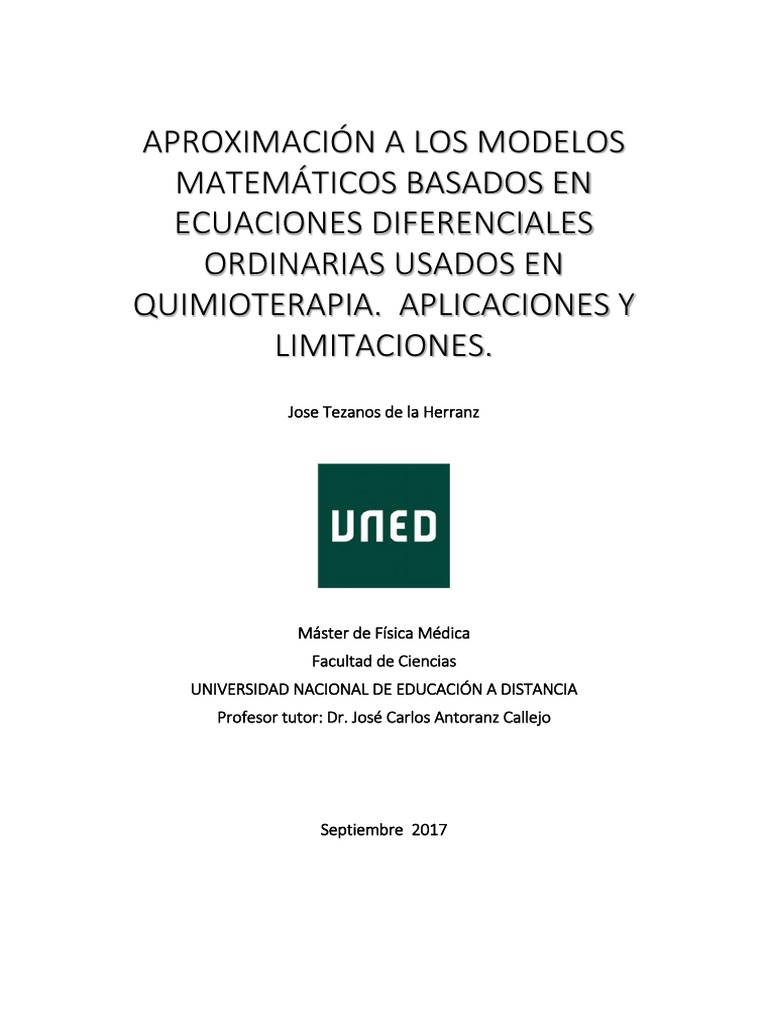 APROXIMACIÓN A LOS MODELOS MATEMÁTICOS BASADOS EN ECUACIONES DIFERENCIALES ORDINARIAS USADOS EN QUIMIOTERAPIA. APLICACIONES Y LIMITACIONES.

Jose Tezanos de la Herranz

UNED

Máster de Física Médica
Facultad de Ciencias
UNIVERSIDAD NACIONAL DE EDUCACIÓN A DISTANCIA
Profesor tutor: Dr. José Carlos Antoranz Callejo

Septiembre 2017